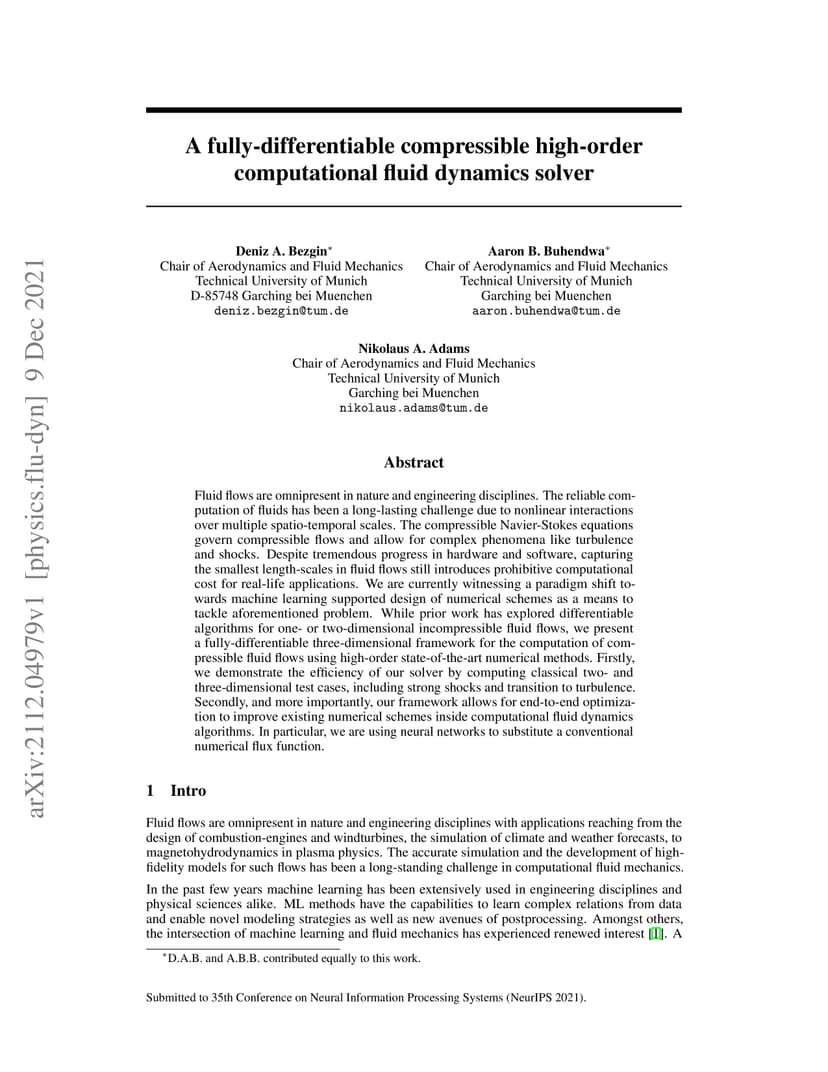 arXiv:2112.04979v1 [physics.flu-dyn] 9 Dec 2021

A fully-differentiable compressible high-order computational fluid dynamics solver

Deniz A. Bezgin*
Chair of Aerodynamics and Fluid Mechanics
Technical University of Munich
D-85748 Garching bei Muenchen
deniz.bezgin@tum.de

Aaron B. Buhendwa*
Chair of Aerodynamics and Fluid Mechanics
Technical University of Munich
Garching bei Muenchen
aaron.buhendwa@tum.de

Nikolaus A. Adams
Chair of Aerodynamics and Fluid Mechanics
Technical University of Munich
Garching bei Muenchen
nikolaus.adams@tum.de

Abstract

Fluid flows are omnipresent in nature and engineering disciplines. The reliable computation of fluids has been a long-lasting challenge due to nonlinear interactions over multiple spatio-temporal scales. The compressible Navier-Stokes equations govern compressible flows and allow for complex phenomena like turbulence and shocks. Despite tremendous progress in hardware and software, capturing the smallest length-scales in fluid flows still introduces prohibitive computational cost for real-life applications. We are currently witnessing a paradigm shift towards machine learning supported design of numerical schemes as a means to tackle aforementioned problem. While prior work has explored differentiable algorithms for one- or two-dimensional incompressible fluid flows, we present a fully-differentiable three-dimensional framework for the computation of compressible fluid flows using high-order state-of-the-art numerical methods. Firstly, we demonstrate the efficiency of our solver by computing classical two- and three-dimensional test cases, including strong shocks and transition to turbulence. Secondly, and more importantly, our framework allows for end-to-end optimization to improve existing numerical schemes inside computational fluid dynamics algorithms. In particular, we are using neural networks to substitute a conventional numerical flux function.

1 Intro

Fluid flows are omnipresent in nature and engineering disciplines with applications reaching from the design of combustion-engines and windturbines, the simulation of climate and weather forecasts, to magnetohydrodynamics in plasma physics. The accurate simulation and the development of high-fidelity models for such flows has been a long-standing challenge in computational fluid mechanics.

In the past few years machine learning has been extensively used in engineering disciplines and physical sciences alike. ML methods have the capabilities to learn complex relations from data and enable novel modeling strategies as well as new avenues of postprocessing. Amongst others, the intersection of machine learning and fluid mechanics has experienced renewed interest [1]. A

*D.A.B. and A.B.B. contributed equally to this work.

Submitted to 35th Conference on Neural Information Processing Systems (NeurIPS 2021).